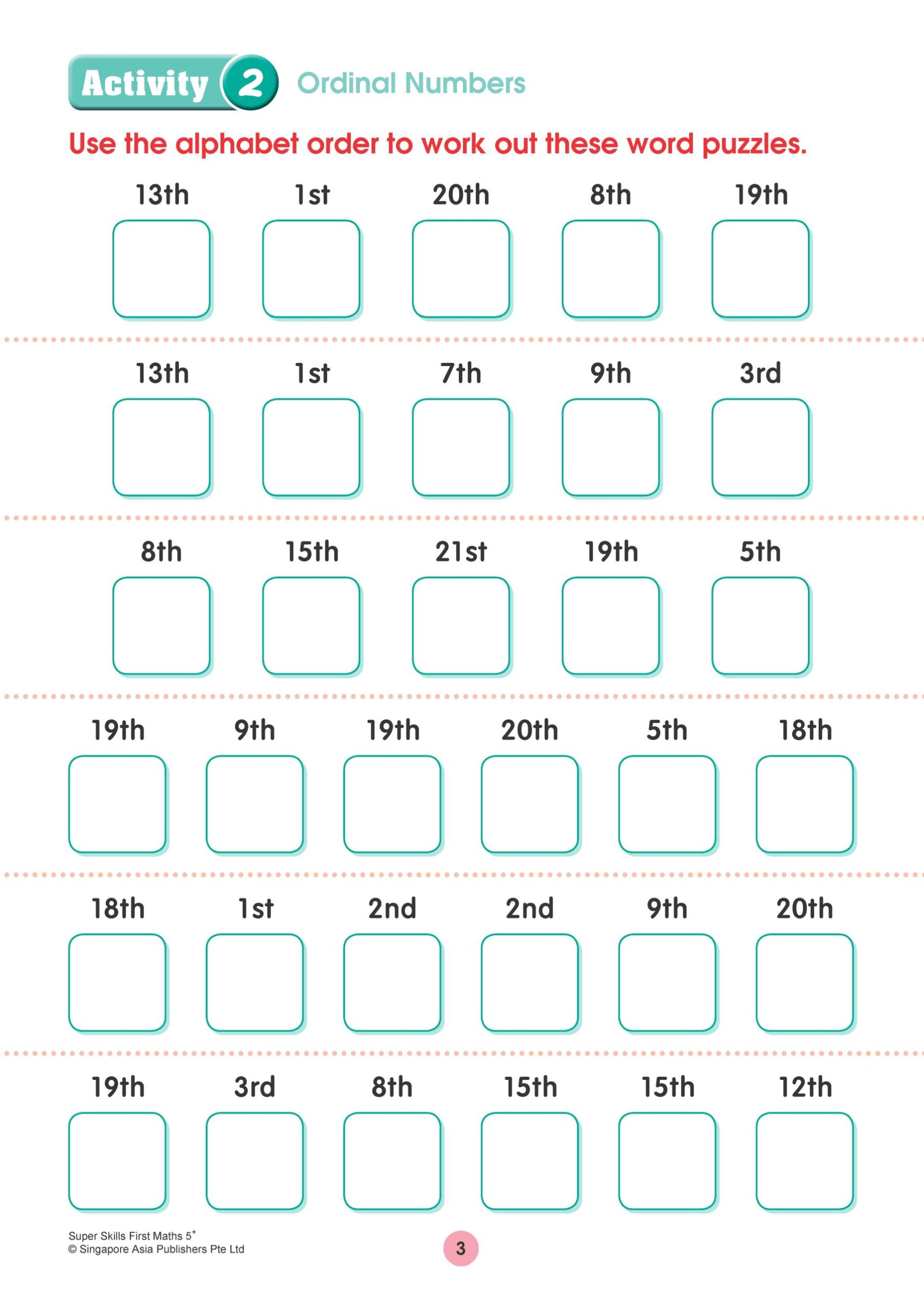 Activity 2 Ordinal Numbers

Use the alphabet order to work out these word puzzles.

13th 1st 20th 8th 19th

13th 1st 7th 9th 3rd

8th 15th 21st 19th 5th

19th 9th 19th 20th 5th 18th

18th 1st 2nd 2nd 9th 20th

19th 3rd 8th 15th 15th 12th

Super Skills First Maths $5^+$
© Singapore Asia Publishers Pte Ltd

3